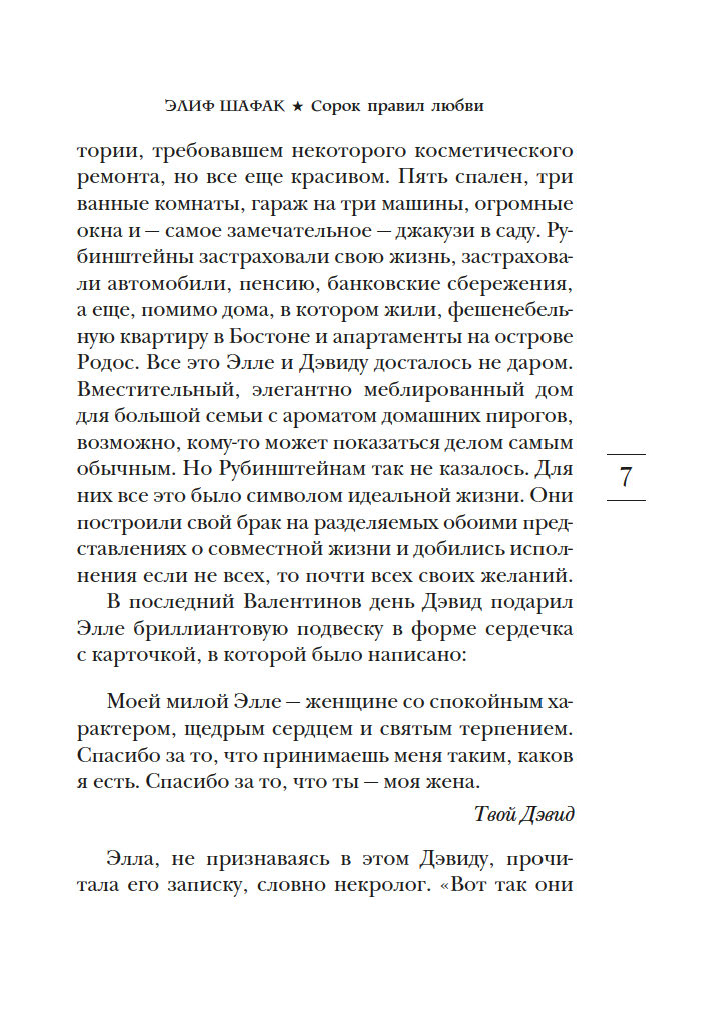 ЭЛИФ ШАФАК ★ Сорок правил любви

тории, требовавшем некоторого косметического ремонта, но все еще красивом. Пять спален, три ванные комнаты, гараж на три машины, огромные окна и — самое замечательное — джакузи в саду. Рубинштейны застраховали свою жизнь, застраховали автомобили, пенсию, банковские сбережения, а еще, помимо дома, в котором жили, фешенебельную квартиру в Бостоне и апартаменты на острове Родос. Все это Элле и Дэвиду досталось не даром. Вместительный, элегантно меблированный дом для большой семьи с ароматом домашних пирогов, возможно, кому-то может показаться делом самым обычным. Но Рубинштейнам так не казалось. Для них все это было символом идеальной жизни. Они построили свой брак на разделяемых обоими представлениях о совместной жизни и добились исполнения если не всех, то почти всех своих желаний.

7

В последний Валентинов день Дэвид подарил Элле бриллиантовую подвеску в форме сердечка с карточкой, в которой было написано:

Моей милой Элле — женщине со спокойным характером, щедрым сердцем и святым терпением. Спасибо за то, что принимаешь меня таким, каков я есть. Спасибо за то, что ты — моя жена.

Твой Дэвид

Элла, не признаваясь в этом Дэвиду, прочитала его записку, словно некролог. «Вот так они